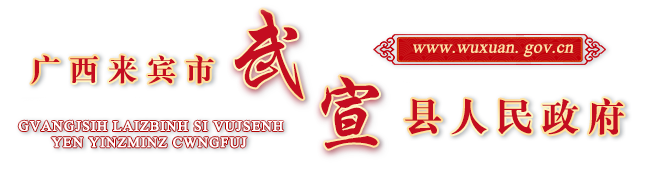 广西来宾市 武宣 县人民政府

www.wuxuan. gov.cn

GVANGJSIH LAIZBINH SI VUJSENH YEN YINZMINZ CWNGFUJ